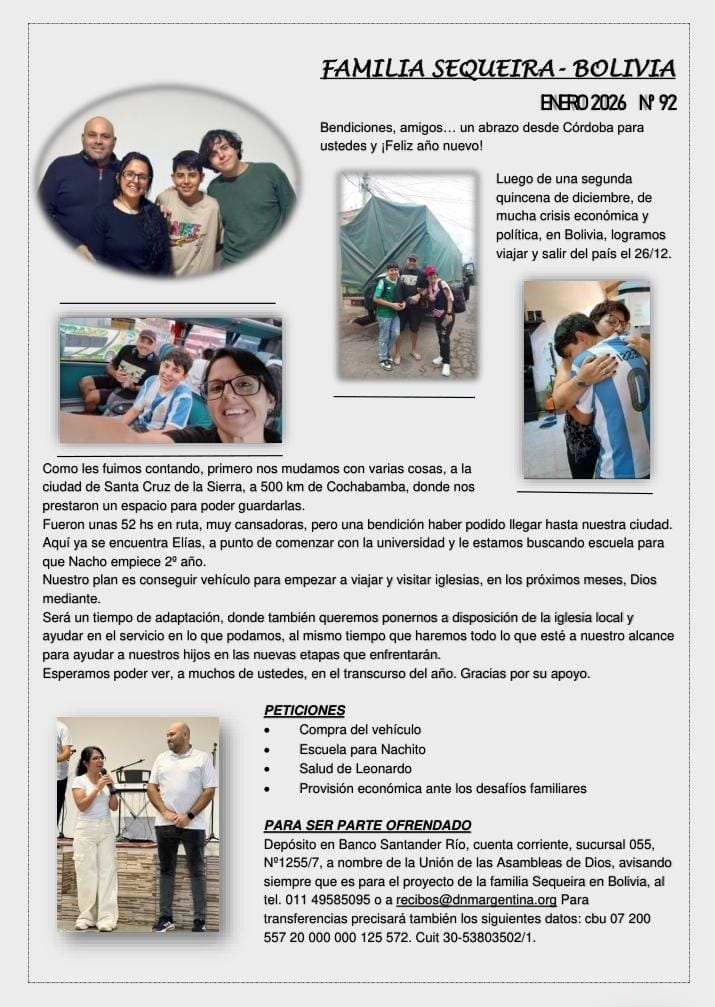 FAMILIA SEQUEIRA - BOLIVIA

ENERO 2026 Nº 92

Bendiciones, amigos… un abrazo desde Córdoba para ustedes y ¡Feliz año nuevo!

Luego de una segunda quincena de diciembre, de mucha crisis económica y política, en Bolivia, logramos viajar y salir del país el 26/12.

Como les fuimos contando, primero nos mudamos con varias cosas, a la ciudad de Santa Cruz de la Sierra, a 500 km de Cochabamba, donde nos prestaron un espacio para poder guardarlas.
Fueron unas 52 hs en ruta, muy cansadoras, pero una bendición haber podido llegar hasta nuestra ciudad.
Aquí ya se encuentra Elías, a punto de comenzar con la universidad y le estamos buscando escuela para que Nacho empiece 2º año.
Nuestro plan es conseguir vehículo para empezar a viajar y visitar iglesias, en los próximos meses, Dios mediante.
Será un tiempo de adaptación, donde también queremos ponernos a disposición de la iglesia local y ayudar en el servicio en lo que podamos, al mismo tiempo que haremos todo lo que esté a nuestro alcance para ayudar a nuestros hijos en las nuevas etapas que enfrentarán.
Esperamos poder ver, a muchos de ustedes, en el transcurso del año. Gracias por su apoyo.

PETICIONES
• Compra del vehículo
• Escuela para Nachito
• Salud de Leonardo
• Provisión económica ante los desafíos familiares

PARA SER PARTE OFRENDADO
Depósito en Banco Santander Río, cuenta corriente, sucursal 055, Nº1255/7, a nombre de la Unión de las Asambleas de Dios, avisando siempre que es para el proyecto de la familia Sequeira en Bolivia, al tel. 011 49585095 o a recibos@dnmargentina.org Para transferencias precisará también los siguientes datos: cbu 07 200 557 20 000 000 125 572. Cuit 30-53803502/1.